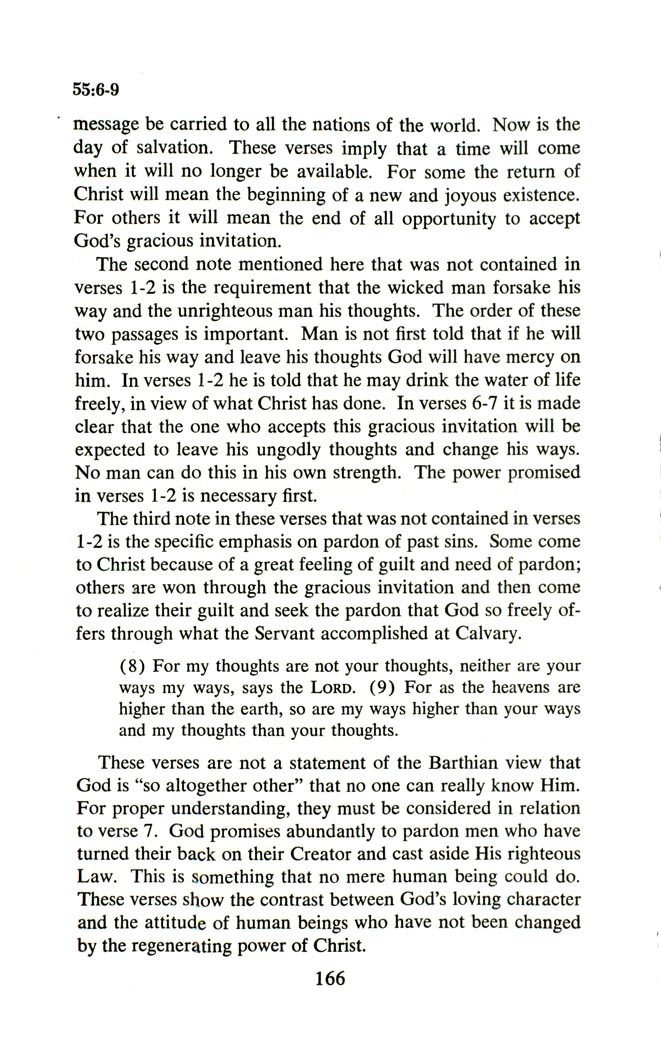 55:6-9

message be carried to all the nations of the world. Now is the day of salvation. These verses imply that a time will come when it will no longer be available. For some the return of Christ will mean the beginning of a new and joyous existence. For others it will mean the end of all opportunity to accept God's gracious invitation.

The second note mentioned here that was not contained in verses 1-2 is the requirement that the wicked man forsake his way and the unrighteous man his thoughts. The order of these two passages is important. Man is not first told that if he will forsake his way and leave his thoughts God will have mercy on him. In verses 1-2 he is told that he may drink the water of life freely, in view of what Christ has done. In verses 6-7 it is made clear that the one who accepts this gracious invitation will be expected to leave his ungodly thoughts and change his ways. No man can do this in his own strength. The power promised in verses 1-2 is necessary first.

The third note in these verses that was not contained in verses 1-2 is the specific emphasis on pardon of past sins. Some come to Christ because of a great feeling of guilt and need of pardon; others are won through the gracious invitation and then come to realize their guilt and seek the pardon that God so freely offers through what the Servant accomplished at Calvary.

(8) For my thoughts are not your thoughts, neither are your ways my ways, says the LORD. (9) For as the heavens are higher than the earth, so are my ways higher than your ways and my thoughts than your thoughts.

These verses are not a statement of the Barthian view that God is "so altogether other" that no one can really know Him. For proper understanding, they must be considered in relation to verse 7. God promises abundantly to pardon men who have turned their back on their Creator and cast aside His righteous Law. This is something that no mere human being could do. These verses show the contrast between God's loving character and the attitude of human beings who have not been changed by the regenerating power of Christ.

166